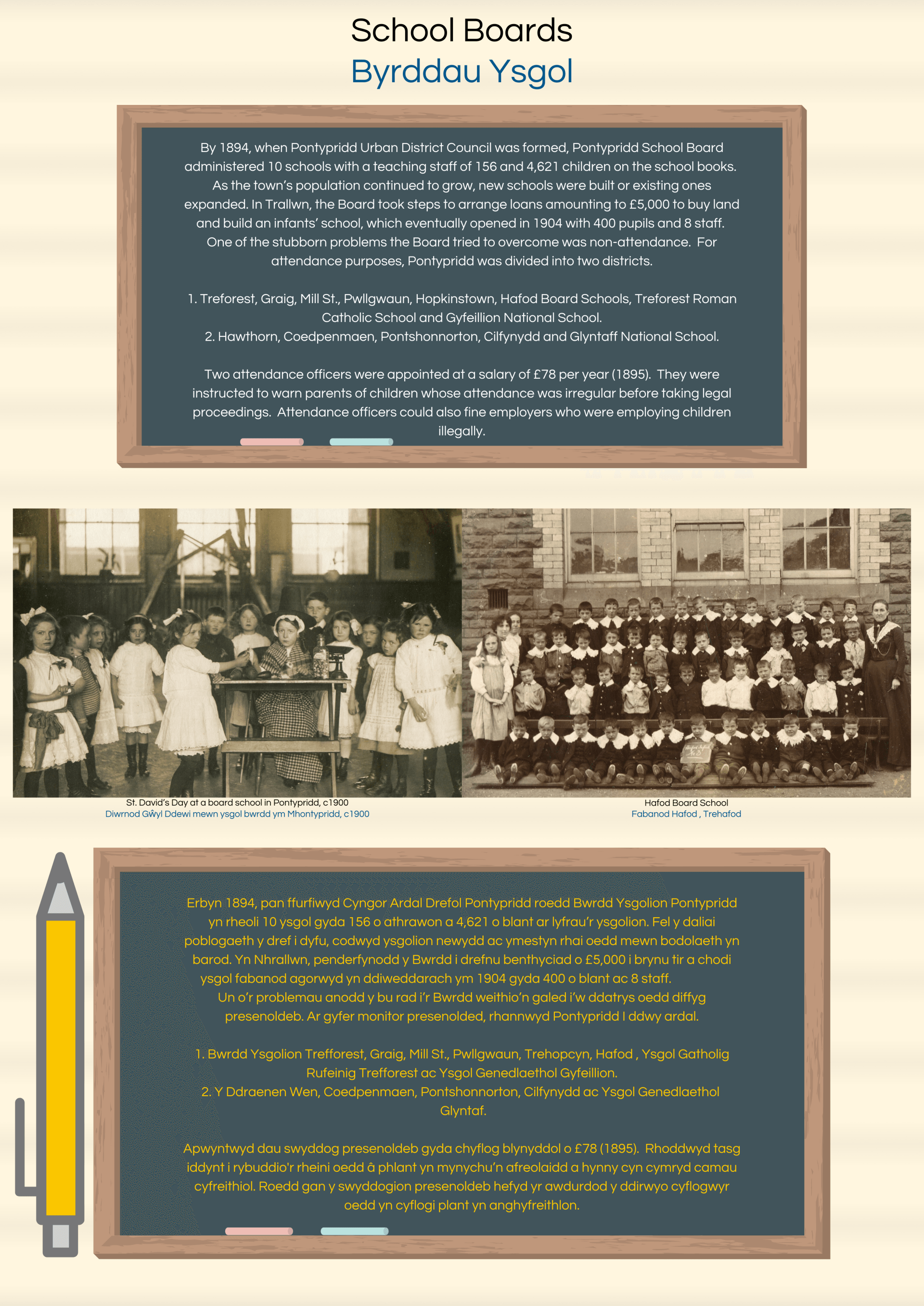 School Boards
Byrddau Ysgol

By 1894, when Pontypridd Urban District Council was formed, Pontypridd School Board administered 10 schools with a teaching staff of 156 and 4,621 children on the school books. As the town's population continued to grow, new schools were built or existing ones expanded. In Trallwn, the Board took steps to arrange loans amounting to £5,000 to buy land and build an infants' school, which eventually opened in 1904 with 400 pupils and 8 staff. One of the stubborn problems the Board tried to overcome was non-attendance. For attendance purposes, Pontypridd was divided into two districts.

1. Treforest, Graig, Mill St., Pwllgwaun, Hopkinstown, Hafod Board Schools, Treforest Roman Catholic School and Gyfeillion National School.
2. Hawthorn, Coedpenmaen, Pontshonnorton, Cilfynydd and Glyntaff National School.

Two attendance officers were appointed at a salary of £78 per year (1895). They were instructed to warn parents of children whose attendance was irregular before taking legal proceedings. Attendance officers could also fine employers who were employing children illegally.

St. David's Day at a board school in Pontypridd, c1900
Diwrnod Gŵyl Ddewi mewn ysgol bwrdd ym Mhontypridd, c1900

Hafod Board School
Fabanod Hafod , Trehafod

Erbyn 1894, pan ffurfiwyd Cyngor Ardal Drefol Pontypridd roedd Bwrdd Ysgolion Pontypridd yn rheoli 10 ysgol gyda 156 o athrawon a 4,621 o blant ar lyfrau'r ysgolion. Fel y daliai poblogaeth y dref i dyfu, codwyd ysgolion newydd ac ymestyn rhai oedd mewn bodolaeth yn barod. Yn Nhrallwn, penderfynodd y Bwrdd i drefnu benthyciad o £5,000 i brynu tir a chodi ysgol fabanod agorwyd yn ddiweddarach ym 1904 gyda 400 o blant ac 8 staff.
Un o'r problemau anodd y bu rad i'r Bwrdd weithio'n galed i'w ddatrys oedd diffyg presenoldeb. Ar gyfer monitor presenolded, rhannwyd Pontypridd I ddwy ardal.

1. Bwrdd Ysgolion Trefforest, Graig, Mill St., Pwllgwaun, Trehopcyn, Hafod , Ysgol Gatholig Rufeinig Trefforest ac Ysgol Genedlaethol Gyfeillion.
2. Y Ddraenen Wen, Coedpenmaen, Pontshonnorton, Cilfynydd ac Ysgol Genedlaethol Glyntaf.

Apwyntwyd dau swyddog presenoldeb gyda chyflog blynyddol o £78 (1895). Rhoddwyd tasg iddynt i rybuddio'r rheini oedd â phlant yn mynychu'n afreolaidd a hynny cyn cymryd camau cyfreithiol. Roedd gan y swyddogion presenoldeb hefyd yr awdurdod y ddirwyo cyflogwyr oedd yn cyflogi plant yn anghyfreithlon.